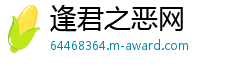 逢君之恶网

64468364.m-award.com